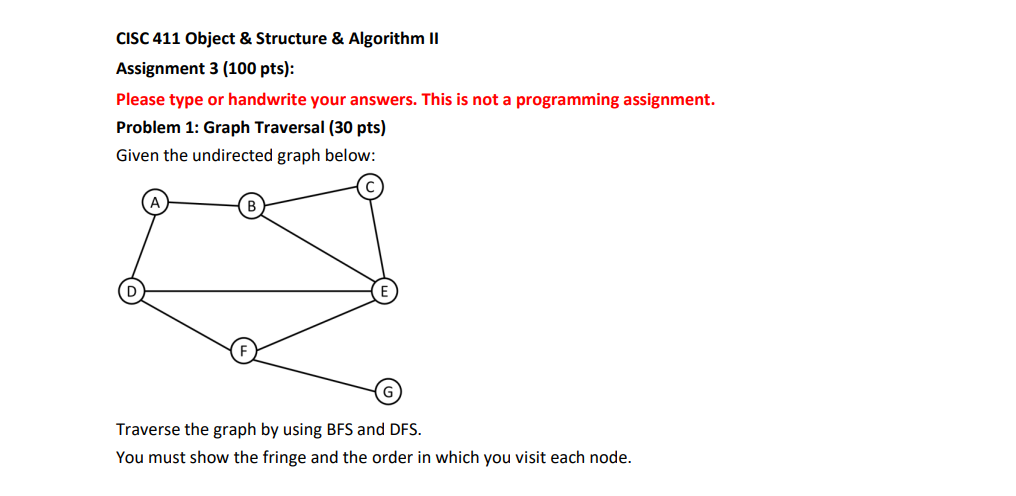 CISC 411 Object & Structure & Algorithm II

Assignment 3 (100 pts):

Please type or handwrite your answers. This is not a programming assignment.

Problem 1: Graph Traversal (30 pts)

Given the undirected graph below:

A B C D E F G

Traverse the graph by using BFS and DFS.

You must show the fringe and the order in which you visit each node.